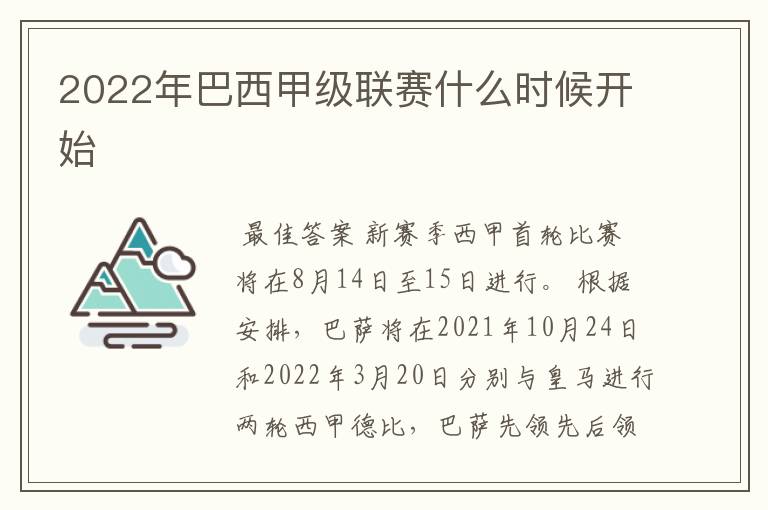 2022年巴西甲级联赛什么时候开始

最佳答案 新赛季西甲首轮比赛将在8月14日至15日进行。 根据安排，巴萨将在2021年10月24日和2022年3月20日分别与皇马进行两轮西甲德比，巴萨先领先后领